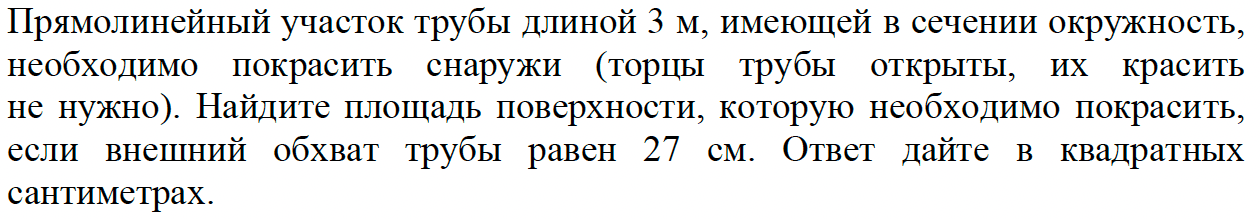 Прямолинейный участок трубы длиной 3 м, имеющей в сечении окружность, необходимо покрасить снаружи (торцы трубы открыты, их красить не нужно). Найдите площадь поверхности, которую необходимо покрасить, если внешний обхват трубы равен 27 см. Ответ дайте в квадратных сантиметрах.